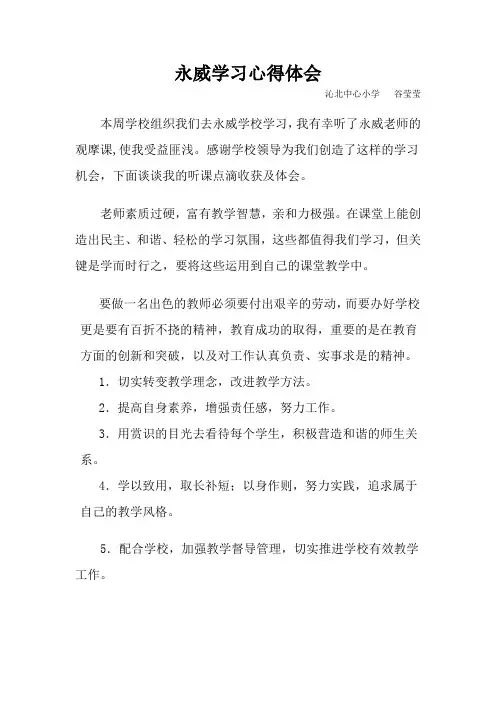 永威学习心得体会

沁北中心小学　谷莹莹

本周学校组织我们去永威学校学习，我有幸听了永威老师的观摩课,使我受益匪浅。感谢学校领导为我们创造了这样的学习机会，下面谈谈我的听课点滴收获及体会。

老师素质过硬，富有教学智慧，亲和力极强。在课堂上能创造出民主、和谐、轻松的学习氛围，这些都值得我们学习，但关键是学而时行之，要将这些运用到自己的课堂教学中。

要做一名出色的教师必须要付出艰辛的劳动，而要办好学校更是要有百折不挠的精神，教育成功的取得，重要的是在教育方面的创新和突破，以及对工作认真负责、实事求是的精神。

1．切实转变教学理念，改进教学方法。

2．提高自身素养，增强责任感，努力工作。

3．用赏识的目光去看待每个学生，积极营造和谐的师生关系。

4．学以致用，取长补短；以身作则，努力实践，追求属于自己的教学风格。

5．配合学校，加强教学督导管理，切实推进学校有效教学工作。